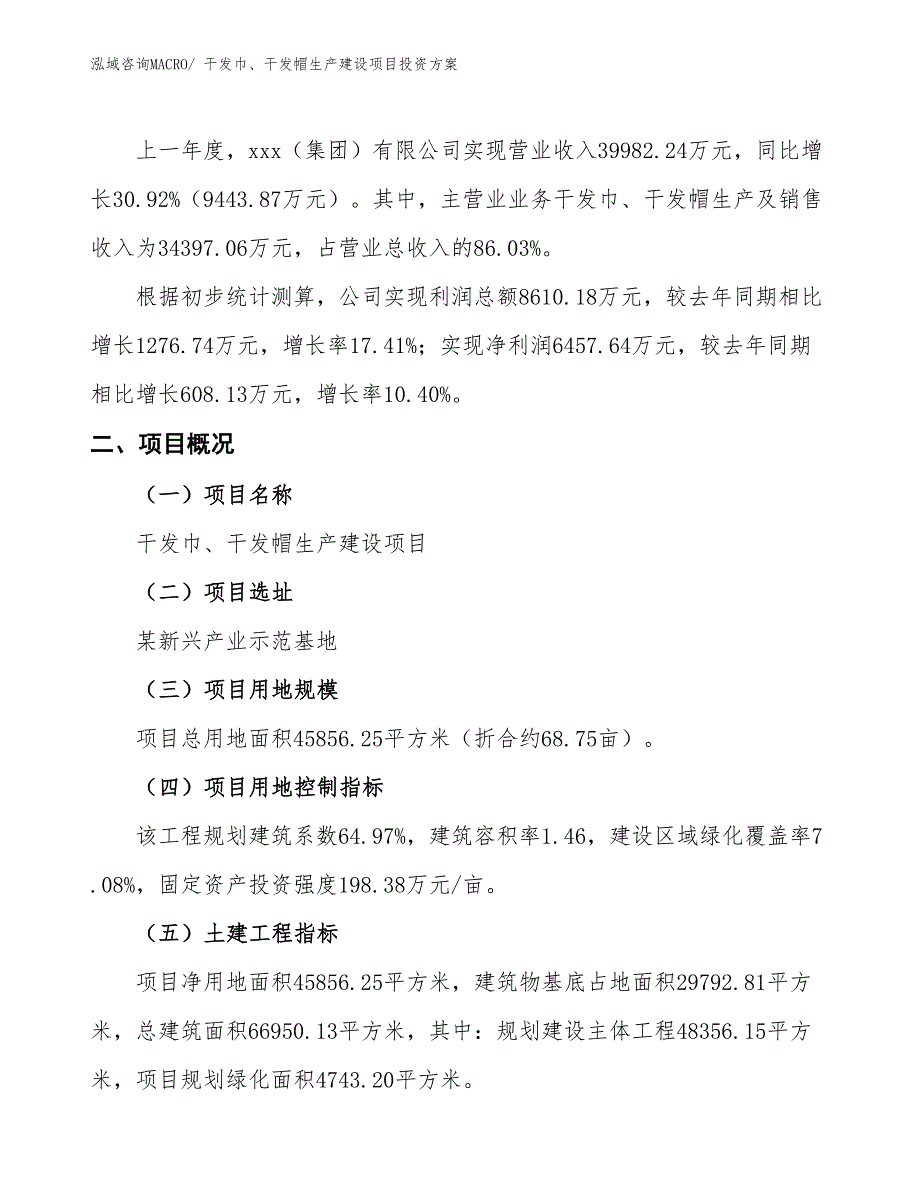 泓域咨询MACRO/ 干发巾、干发帽生产建设项目投资方案

上一年度，xxx（集团）有限公司实现营业收入39982.24万元，同比增长30.92%（9443.87万元）。其中，主营业业务干发巾、干发帽生产及销售收入为34397.06万元，占营业总收入的86.03%。

根据初步统计测算，公司实现利润总额8610.18万元，较去年同期相比增长1276.74万元，增长率17.41%；实现净利润6457.64万元，较去年同期相比增长608.13万元，增长率10.40%。

二、项目概况

（一）项目名称

干发巾、干发帽生产建设项目

（二）项目选址

某新兴产业示范基地

（三）项目用地规模

项目总用地面积45856.25平方米（折合约68.75亩）。

（四）项目用地控制指标

该工程规划建筑系数64.97%，建筑容积率1.46，建设区域绿化覆盖率7.08%，固定资产投资强度198.38万元/亩。

（五）土建工程指标

项目净用地面积45856.25平方米，建筑物基底占地面积29792.81平方米，总建筑面积66950.13平方米，其中：规划建设主体工程48356.15平方米，项目规划绿化面积4743.20平方米。